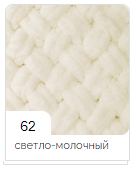 62

светло-молочный